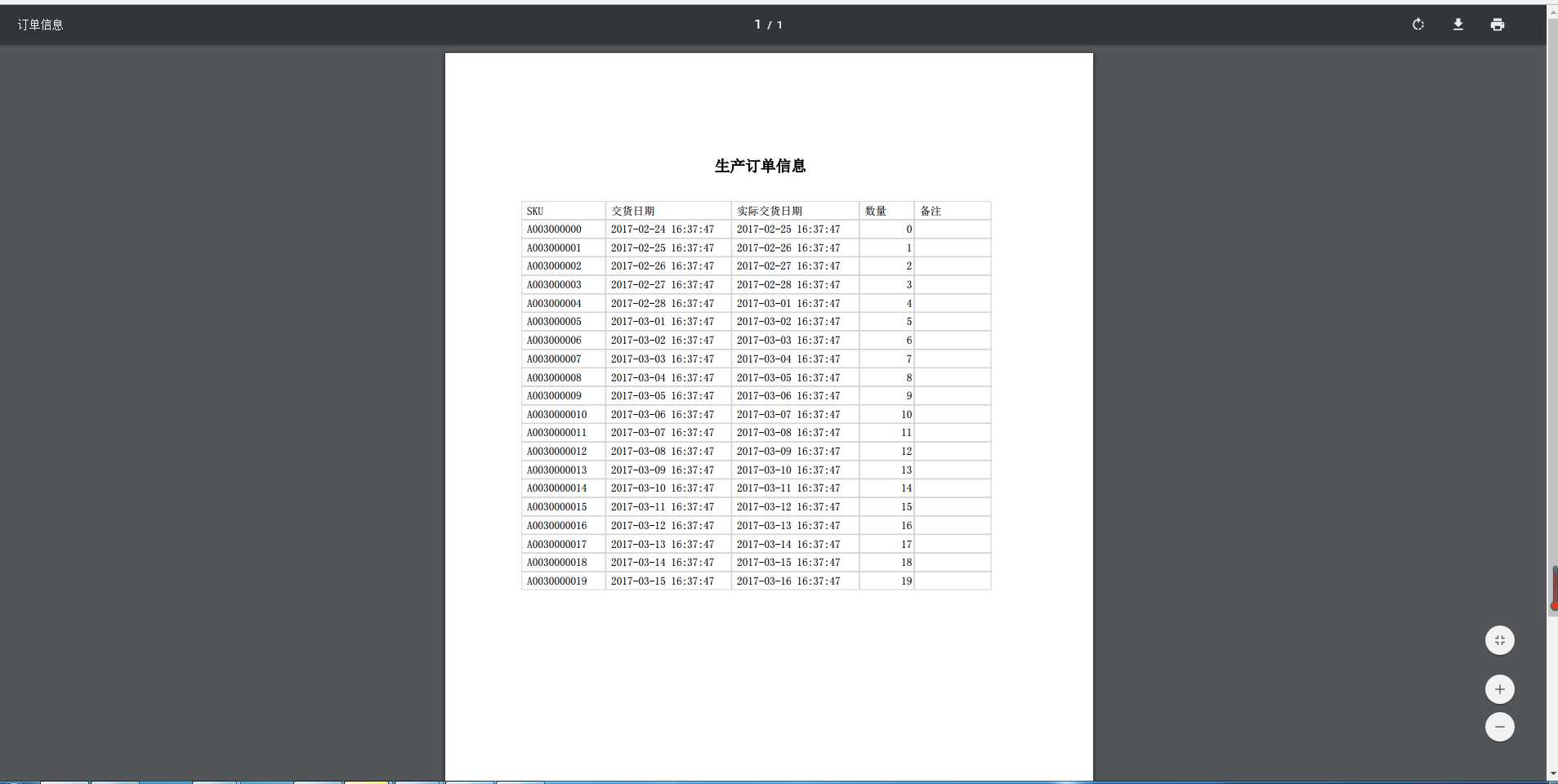 订单信息

1 / 1

生产订单信息

| SKU | 交货日期 | 实际交货日期 | 数量 | 备注 |
|---|---|---|---|---|
| A003000000 | 2017-02-24 16:37:47 | 2017-02-25 16:37:47 | 0 | |
| A003000001 | 2017-02-25 16:37:47 | 2017-02-26 16:37:47 | 1 | |
| A003000002 | 2017-02-26 16:37:47 | 2017-02-27 16:37:47 | 2 | |
| A003000003 | 2017-02-27 16:37:47 | 2017-02-28 16:37:47 | 3 | |
| A003000004 | 2017-02-28 16:37:47 | 2017-03-01 16:37:47 | 4 | |
| A003000005 | 2017-03-01 16:37:47 | 2017-03-02 16:37:47 | 5 | |
| A003000006 | 2017-03-02 16:37:47 | 2017-03-03 16:37:47 | 6 | |
| A003000007 | 2017-03-03 16:37:47 | 2017-03-04 16:37:47 | 7 | |
| A003000008 | 2017-03-04 16:37:47 | 2017-03-05 16:37:47 | 8 | |
| A003000009 | 2017-03-05 16:37:47 | 2017-03-06 16:37:47 | 9 | |
| A0030000010 | 2017-03-06 16:37:47 | 2017-03-07 16:37:47 | 10 | |
| A0030000011 | 2017-03-07 16:37:47 | 2017-03-08 16:37:47 | 11 | |
| A0030000012 | 2017-03-08 16:37:47 | 2017-03-09 16:37:47 | 12 | |
| A0030000013 | 2017-03-09 16:37:47 | 2017-03-10 16:37:47 | 13 | |
| A0030000014 | 2017-03-10 16:37:47 | 2017-03-11 16:37:47 | 14 | |
| A0030000015 | 2017-03-11 16:37:47 | 2017-03-12 16:37:47 | 15 | |
| A0030000016 | 2017-03-12 16:37:47 | 2017-03-13 16:37:47 | 16 | |
| A0030000017 | 2017-03-13 16:37:47 | 2017-03-14 16:37:47 | 17 | |
| A0030000018 | 2017-03-14 16:37:47 | 2017-03-15 16:37:47 | 18 | |
| A0030000019 | 2017-03-15 16:37:47 | 2017-03-16 16:37:47 | 19 | |